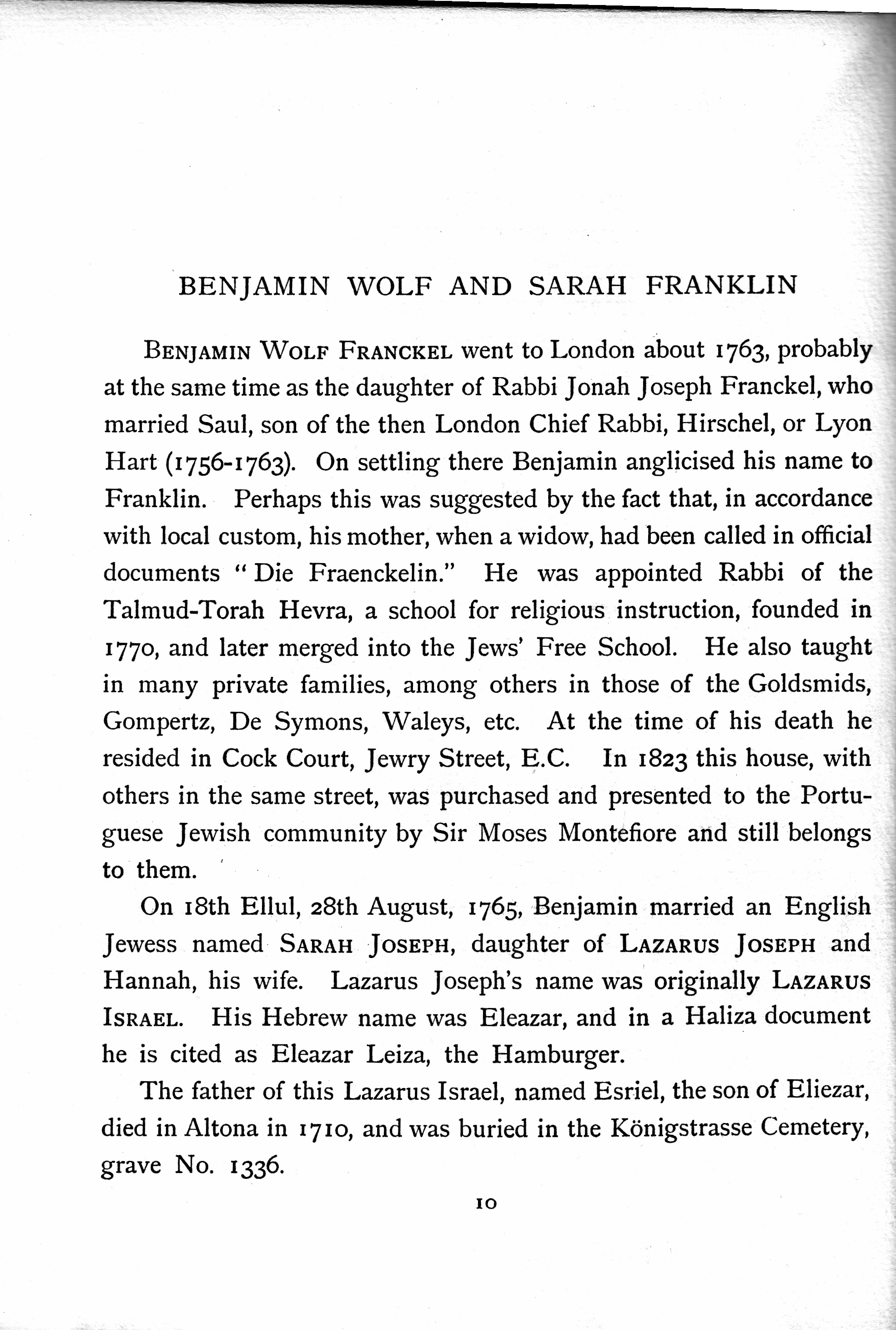 BENJAMIN WOLF AND SARAH FRANKLIN

BENJAMIN WOLF FRANCKEL went to London about 1763, probably at the same time as the daughter of Rabbi Jonah Joseph Franckel, who married Saul, son of the then London Chief Rabbi, Hirschel, or Lyon Hart (1756-1763). On settling there Benjamin anglicised his name to Franklin. Perhaps this was suggested by the fact that, in accordance with local custom, his mother, when a widow, had been called in official documents "Die Fraenckelin." He was appointed Rabbi of the Talmud-Torah Hevra, a school for religious instruction, founded in 1770, and later merged into the Jews' Free School. He also taught in many private families, among others in those of the Goldsmids, Gompertz, De Symons, Waleys, etc. At the time of his death he resided in Cock Court, Jewry Street, E.C. In 1823 this house, with others in the same street, was purchased and presented to the Portuguese Jewish community by Sir Moses Montefiore and still belongs to them.

On 18th Ellul, 28th August, 1765, Benjamin married an English Jewess named SARAH JOSEPH, daughter of LAZARUS JOSEPH and Hannah, his wife. Lazarus Joseph's name was originally LAZARUS ISRAEL. His Hebrew name was Eleazar, and in a Haliza document he is cited as Eleazar Leiza, the Hamburger.

The father of this Lazarus Israel, named Esriel, the son of Eliezar, died in Altona in 1710, and was buried in the Königstrasse Cemetery, grave No. 1336.

10